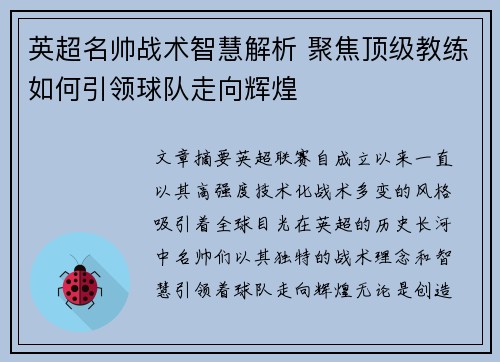 英超名帅战术智慧解析 聚焦顶级教练如何引领球队走向辉煌

文章摘要英超联赛自成立以来一直以其高强度技术化战术多变的风格吸引着全球目光在英超的历史长河中名帅们以其独特的战术理念和智慧引领着球队走向辉煌无论是创造